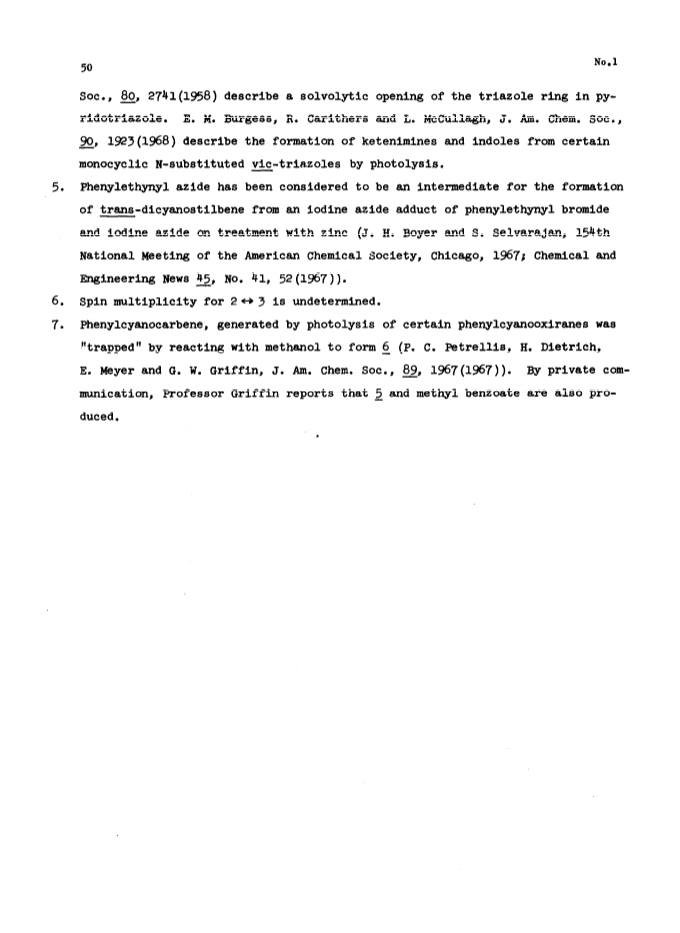 50

No.1

Soc., 80, 2741(1958) describe a solvolytic opening of the triazole ring in pyridotriazole. E. M. Burgess, R. Carithers and L. McCullagh, J. Am. Chem. Soc., 90, 1923(1968) describe the formation of ketenimines and indoles from certain monocyclic N-substituted vic-triazoles by photolysis.

5. Phenylethynyl azide has been considered to be an intermediate for the formation of trans-dicyanostilbene from an iodine azide adduct of phenylethynyl bromide and iodine azide on treatment with zinc (J. H. Boyer and S. Selvarajan, 154th National Meeting of the American Chemical Society, Chicago, 1967; Chemical and Engineering News 45, No. 41, 52(1967)).

6. Spin multiplicity for $2 \leftrightarrow 3$ is undetermined.

7. Phenylcyanocarbene, generated by photolysis of certain phenylcyanooxiranes was "trapped" by reacting with methanol to form 6 (P. C. Petrellis, H. Dietrich, E. Meyer and G. W. Griffin, J. Am. Chem. Soc., 89, 1967(1967)). By private communication, Professor Griffin reports that 5 and methyl benzoate are also produced.